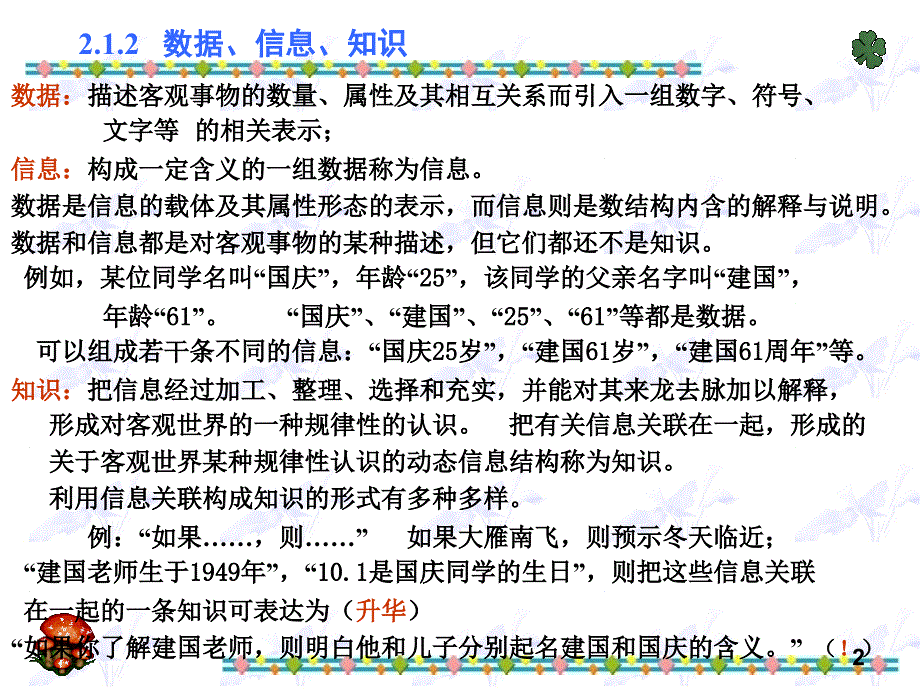 2.1.2 数据、信息、知识

数据：描述客观事物的数量、属性及其相互关系而引入一组数字、符号、文字等 的相关表示；

信息：构成一定含义的一组数据称为信息。

数据是信息的载体及其属性形态的表示，而信息则是数结构内含的解释与说明。

数据和信息都是对客观事物的某种描述，但它们都还不是知识。

例如，某位同学名叫“国庆”，年龄“25”，该同学的父亲名字叫“建国”，年龄“61”。 “国庆”、“建国”、“25”、“61”等都是数据。

可以组成若干条不同的信息：“国庆25岁”，“建国61岁”，“建国61周年”等。

知识：把信息经过加工、整理、选择和充实，并能对其来龙去脉加以解释，形成对客观世界的一种规律性的认识。 把有关信息关联在一起，形成的关于客观世界某种规律性认识的动态信息结构称为知识。

利用信息关联构成知识的形式有多种多样。

例：“如果……，则……” 如果大雁南飞，则预示冬天临近；

“建国老师生于1949年”，“10.1是国庆同学的生日”，则把这些信息关联在一起的一条知识可表达为（升华）

“如果你了解建国老师，则明白他和儿子分别起名建国和国庆的含义。”（！）

2